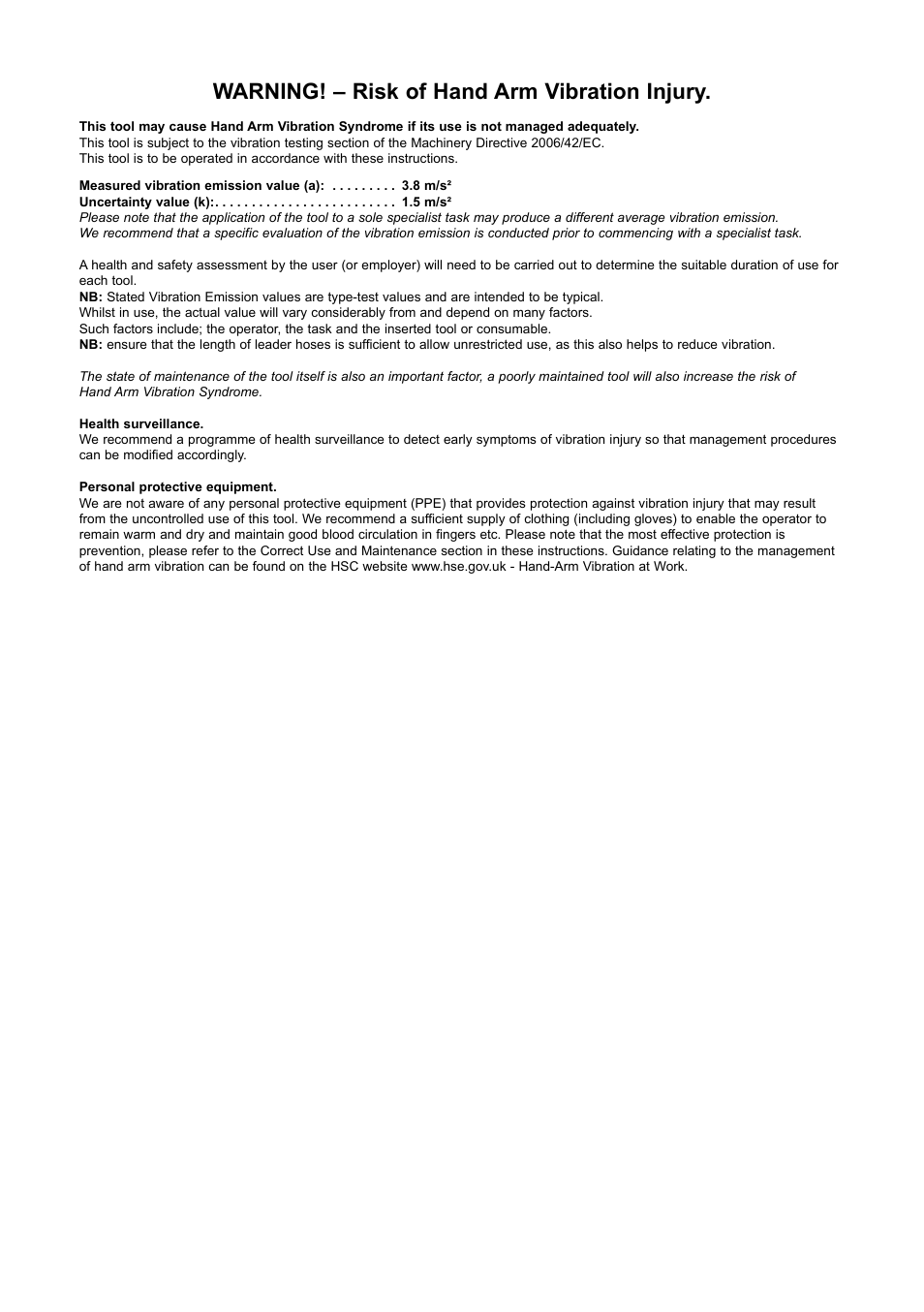 WARNING! – Risk of Hand Arm Vibration Injury.

This tool may cause Hand Arm Vibration Syndrome if its use is not managed adequately.
This tool is subject to the vibration testing section of the Machinery Directive 2006/42/EC.
This tool is to be operated in accordance with these instructions.

Measured vibration emission value (a): . . . . . . . . . 3.8 m/s²
Uncertainty value (k):. . . . . . . . . . . . . . . . . . . . . . . . . 1.5 m/s²
Please note that the application of the tool to a sole specialist task may produce a different average vibration emission.
We recommend that a specific evaluation of the vibration emission is conducted prior to commencing with a specialist task.

A health and safety assessment by the user (or employer) will need to be carried out to determine the suitable duration of use for each tool.
NB: Stated Vibration Emission values are type-test values and are intended to be typical.
Whilst in use, the actual value will vary considerably from and depend on many factors.
Such factors include; the operator, the task and the inserted tool or consumable.
NB: ensure that the length of leader hoses is sufficient to allow unrestricted use, as this also helps to reduce vibration.

The state of maintenance of the tool itself is also an important factor, a poorly maintained tool will also increase the risk of Hand Arm Vibration Syndrome.

Health surveillance.
We recommend a programme of health surveillance to detect early symptoms of vibration injury so that management procedures can be modified accordingly.

Personal protective equipment.
We are not aware of any personal protective equipment (PPE) that provides protection against vibration injury that may result from the uncontrolled use of this tool. We recommend a sufficient supply of clothing (including gloves) to enable the operator to remain warm and dry and maintain good blood circulation in fingers etc. Please note that the most effective protection is prevention, please refer to the Correct Use and Maintenance section in these instructions. Guidance relating to the management of hand arm vibration can be found on the HSC website www.hse.gov.uk - Hand-Arm Vibration at Work.